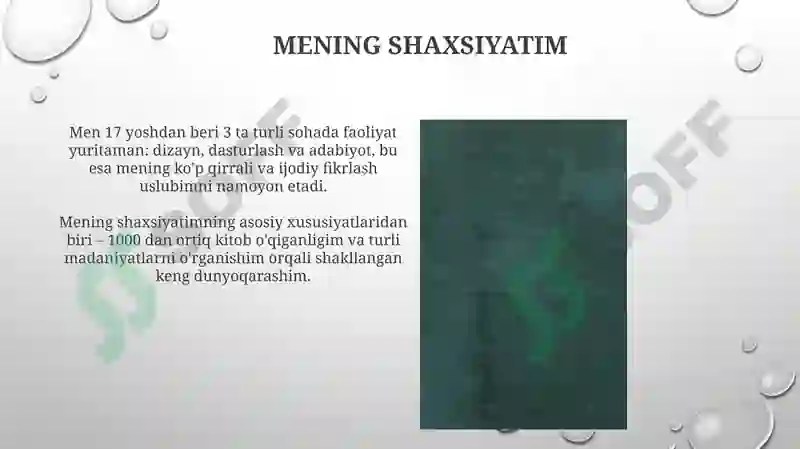 MENING SHAXSIYATIM

Men 17 yoshdan beri 3 ta turli sohada faoliyat yuritaman: dizayn, dasturlash va adabiyot, bu esa mening ko'p qirrali va ijodiy fikrlash uslubimni namoyon etadi.

Mening shaxsiyatimning asosiy xususiyatlaridan biri – 1000 dan ortiq kitob o'qiganligim va turli madaniyatlarni o'rganishim orqali shakllangan keng dunyoqarashim.